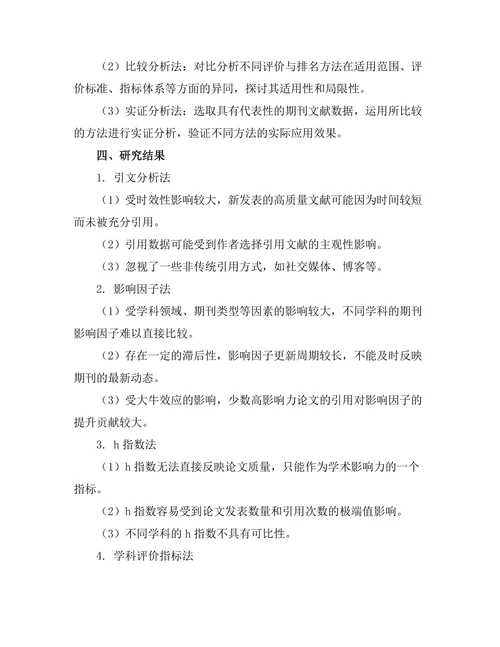 （2）比较分析法：对比分析不同评价与排名方法在适用范围、评价标准、指标体系等方面的异同，探讨其适用性和局限性。

（3）实证分析法：选取具有代表性的期刊文献数据，运用所比较的方法进行实证分析，验证不同方法的实际应用效果。

四、研究结果

1. 引文分析法

（1）受时效性影响较大，新发表的高质量文献可能因为时间较短而未被充分引用。

（2）引用数据可能受到作者选择引用文献的主观性影响。

（3）忽视了一些非传统引用方式，如社交媒体、博客等。

2. 影响因子法

（1）受学科领域、期刊类型等因素的影响较大，不同学科的期刊影响因子难以直接比较。

（2）存在一定的滞后性，影响因子更新周期较长，不能及时反映期刊的最新动态。

（3）受大牛效应的影响，少数高影响力论文的引用对影响因子的提升贡献较大。

3. h 指数法

（1）h 指数无法直接反映论文质量，只能作为学术影响力的一个指标。

（2）h 指数容易受到论文发表数量和引用次数的极端值影响。

（3）不同学科的 h 指数不具有可比性。

4. 学科评价指标法